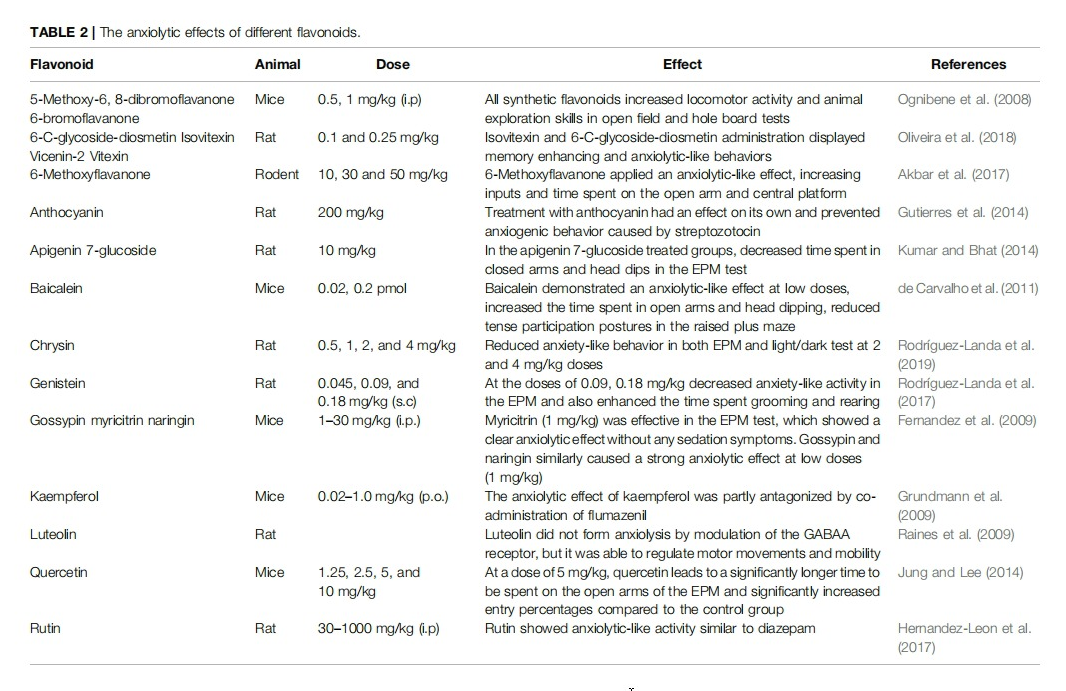 **TABLE 2** | The anxiolytic effects of different flavonoids.

| Flavonoid | Animal | Dose | Effect | References |
|---|---|---|---|---|
| 5-Methoxy-6, 8-dibromoflavanone 6-bromoflavanone | Mice | 0.5, 1 mg/kg (i.p) | All synthetic flavonoids increased locomotor activity and animal exploration skills in open field and hole board tests | Ognibene et al. (2008) |
| 6-C-glycoside-diosmetin Isovitexin Vicenin-2 Vitexin | Rat | 0.1 and 0.25 mg/kg | Isovitexin and 6-C-glycoside-diosmetin administration displayed memory enhancing and anxiolytic-like behaviors | Oliveira et al. (2018) |
| 6-Methoxyflavanone | Rodent | 10, 30 and 50 mg/kg | 6-Methoxyflavanone applied an anxiolytic-like effect, increasing inputs and time spent on the open arm and central platform | Akbar et al. (2017) |
| Anthocyanin | Rat | 200 mg/kg | Treatment with anthocyanin had an effect on its own and prevented anxiogenic behavior caused by streptozotocin | Gutierres et al. (2014) |
| Apigenin 7-glucoside | Rat | 10 mg/kg | In the apigenin 7-glucoside treated groups, decreased time spent in closed arms and head dips in the EPM test | Kumar and Bhat (2014) |
| Baicalein | Mice | 0.02, 0.2 pmol | Baicalein demonstrated an anxiolytic-like effect at low doses, increased the time spent in open arms and head dipping, reduced tense participation postures in the raised plus maze | de Carvalho et al. (2011) |
| Chrysin | Rat | 0.5, 1, 2, and 4 mg/kg | Reduced anxiety-like behavior in both EPM and light/dark test at 2 and 4 mg/kg doses | Rodríguez-Landa et al. (2019) |
| Genistein | Rat | 0.045, 0.09, and 0.18 mg/kg (s.c) | At the doses of 0.09, 0.18 mg/kg decreased anxiety-like activity in the EPM and also enhanced the time spent grooming and rearing | Rodríguez-Landa et al. (2017) |
| Gossypin myricitrin naringin | Mice | 1–30 mg/kg (i.p.) | Myricitrin (1 mg/kg) was effective in the EPM test, which showed a clear anxiolytic effect without any sedation symptoms. Gossypin and naringin similarly caused a strong anxiolytic effect at low doses (1 mg/kg) | Fernandez et al. (2009) |
| Kaempferol | Mice | 0.02–1.0 mg/kg (p.o.) | The anxiolytic effect of kaempferol was partly antagonized by co-administration of flumazenil | Grundmann et al. (2009) |
| Luteolin | Rat | | Luteolin did not form anxiolysis by modulation of the GABAA receptor, but it was able to regulate motor movements and mobility | Raines et al. (2009) |
| Quercetin | Mice | 1.25, 2.5, 5, and 10 mg/kg | At a dose of 5 mg/kg, quercetin leads to a significantly longer time to be spent on the open arms of the EPM and significantly increased entry percentages compared to the control group | Jung and Lee (2014) |
| Rutin | Rat | 30–1000 mg/kg (i.p) | Rutin showed anxiolytic-like activity similar to diazepam | Hernandez-Leon et al. (2017) |